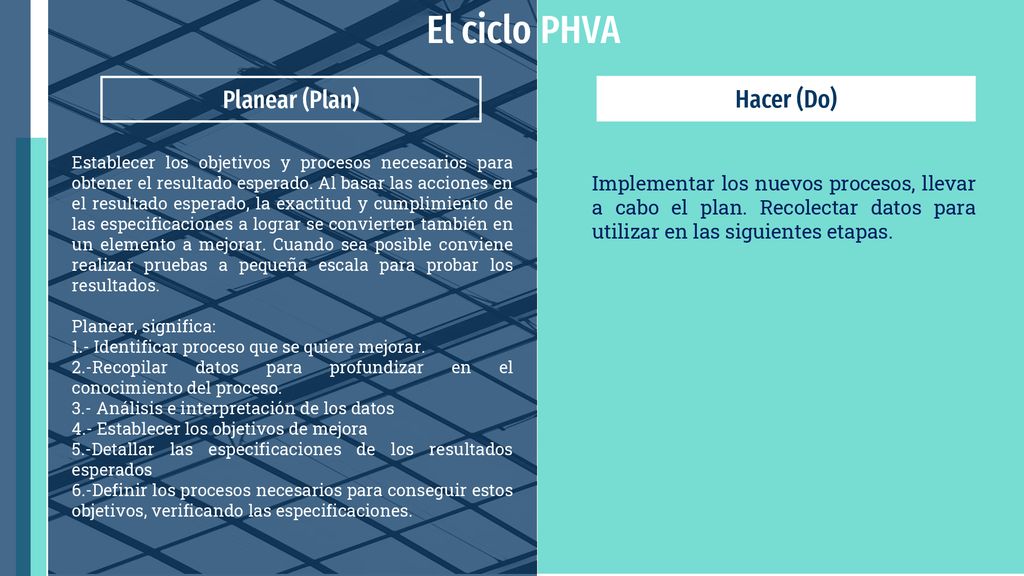 El ciclo PHVA

Planear (Plan)

Establecer los objetivos y procesos necesarios para obtener el resultado esperado. Al basar las acciones en el resultado esperado, la exactitud y cumplimiento de las especificaciones a lograr se convierten también en un elemento a mejorar. Cuando sea posible conviene realizar pruebas a pequeña escala para probar los resultados.

Planear, significa:
1.- Identificar proceso que se quiere mejorar.
2.-Recopilar datos para profundizar en el conocimiento del proceso.
3.- Análisis e interpretación de los datos
4.- Establecer los objetivos de mejora
5.-Detallar las especificaciones de los resultados esperados
6.-Definir los procesos necesarios para conseguir estos objetivos, verificando las especificaciones.

Hacer (Do)

Implementar los nuevos procesos, llevar a cabo el plan. Recolectar datos para utilizar en las siguientes etapas.